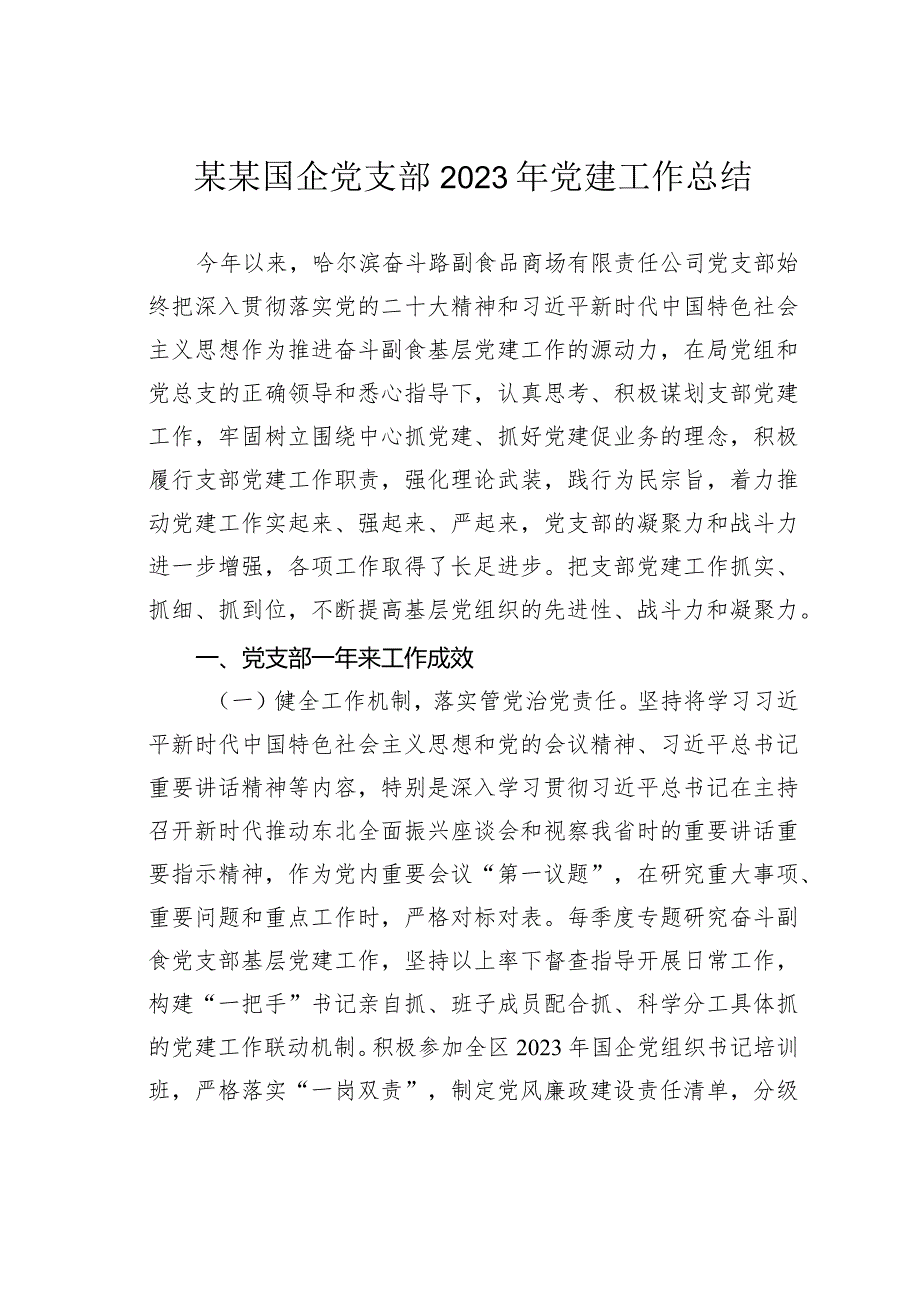 某某国企党支部2023年党建工作总结

今年以来，哈尔滨奋斗路副食品商场有限责任公司党支部始终把深入贯彻落实党的二十大精神和习近平新时代中国特色社会主义思想作为推进奋斗副食基层党建工作的源动力，在局党组和党总支的正确领导和悉心指导下，认真思考、积极谋划支部党建工作，牢固树立围绕中心抓党建、抓好党建促业务的理念，积极履行支部党建工作职责，强化理论武装，践行为民宗旨，着力推动党建工作实起来、强起来、严起来，党支部的凝聚力和战斗力进一步增强，各项工作取得了长足进步。把支部党建工作抓实、抓细、抓到位，不断提高基层党组织的先进性、战斗力和凝聚力。

一、党支部一年来工作成效

（一）健全工作机制，落实管党治党责任。坚持将学习习近平新时代中国特色社会主义思想和党的会议精神、习近平总书记重要讲话精神等内容，特别是深入学习贯彻习近平总书记在主持召开新时代推动东北全面振兴座谈会和视察我省时的重要讲话重要指示精神，作为党内重要会议“第一议题”，在研究重大事项、重要问题和重点工作时，严格对标对表。每季度专题研究奋斗副食党支部基层党建工作，坚持以上率下督查指导开展日常工作，构建“一把手”书记亲自抓、班子成员配合抓、科学分工具体抓的党建工作联动机制。积极参加全区2023年国企党组织书记培训班，严格落实“一岗双责”，制定党风廉政建设责任清单，分级